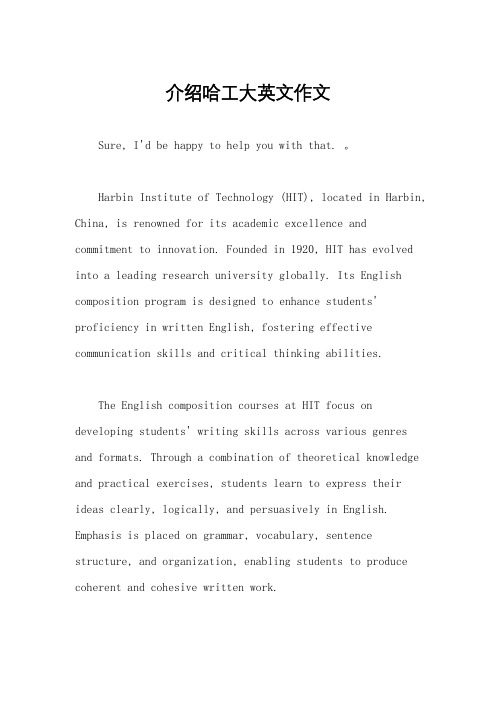 介绍哈工大英文作文

Sure, I'd be happy to help you with that. 。

Harbin Institute of Technology (HIT), located in Harbin, China, is renowned for its academic excellence and commitment to innovation. Founded in 1920, HIT has evolved into a leading research university globally. Its English composition program is designed to enhance students' proficiency in written English, fostering effective communication skills and critical thinking abilities.

The English composition courses at HIT focus on developing students' writing skills across various genres and formats. Through a combination of theoretical knowledge and practical exercises, students learn to express their ideas clearly, logically, and persuasively in English. Emphasis is placed on grammar, vocabulary, sentence structure, and organization, enabling students to produce coherent and cohesive written work.